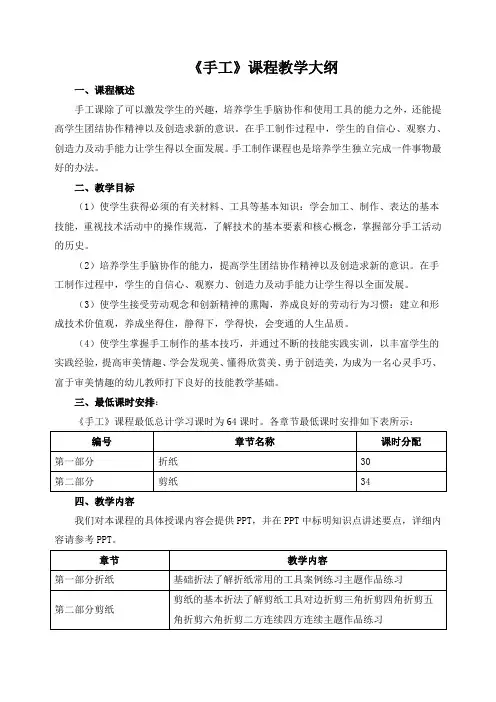 《手工》课程教学大纲

一、课程概述

手工课除了可以激发学生的兴趣，培养学生手脑协作和使用工具的能力之外，还能提高学生团结协作精神以及创造求新的意识。在手工制作过程中，学生的自信心、观察力、创造力及动手能力让学生得以全面发展。手工制作课程也是培养学生独立完成一件事物最好的办法。

二、教学目标

（1）使学生获得必须的有关材料、工具等基本知识；学会加工、制作、表达的基本技能，重视技术活动中的操作规范，了解技术的基本要素和核心概念，掌握部分手工活动的历史。

（2）培养学生手脑协作的能力，提高学生团结协作精神以及创造求新的意识。在手工制作过程中，学生的自信心、观察力、创造力及动手能力让学生得以全面发展。

（3）使学生接受劳动观念和创新精神的熏陶，养成良好的劳动行为习惯；建立和形成技术价值观，养成坐得住，静得下，学得快，会变通的人生品质。

（4）使学生掌握手工制作的基本技巧，并通过不断的技能实践实训，以丰富学生的实践经验，提高审美情趣、学会发现美、懂得欣赏美、勇于创造美，为成为一名心灵手巧、富于审美情趣的幼儿教师打下良好的技能教学基础。

三、最低课时安排：

《手工》课程最低总计学习课时为64课时。各章节最低课时安排如下表所示：

| 编号 | 章节名称 | 课时分配 |
|---|---|---|
| 第一部分 | 折纸 | 30 |
| 第二部分 | 剪纸 | 34 |

四、教学内容

我们对本课程的具体授课内容会提供PPT，并在PPT中标明知识点讲述要点，详细内容请参考PPT。

| 章节 | 教学内容 |
|---|---|
| 第一部分折纸 | 基础折法了解折纸常用的工具案例练习主题作品练习 |
| 第二部分剪纸 | 剪纸的基本折法了解剪纸工具对边折剪三角折剪四角折剪五角折剪六角折剪二方连续四方连续主题作品练习 |